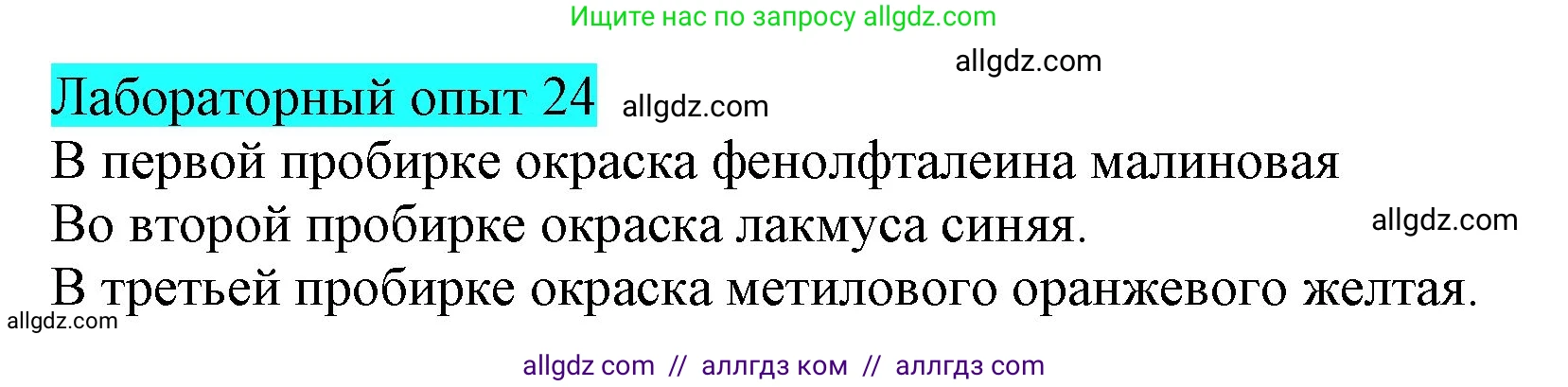 Ищите нас по запросу allgdz.com

allgdz.com

Лабораторный опыт 24 allgdz.com

В первой пробирке окраска фенолфталеина малиновая

Во второй пробирке окраска лакмуса синяя. allgdz.com

В третьей пробирке окраска метилового оранжевого желтая.

allgdz.com

allgdz com // аллгдз ком // аллгдз com